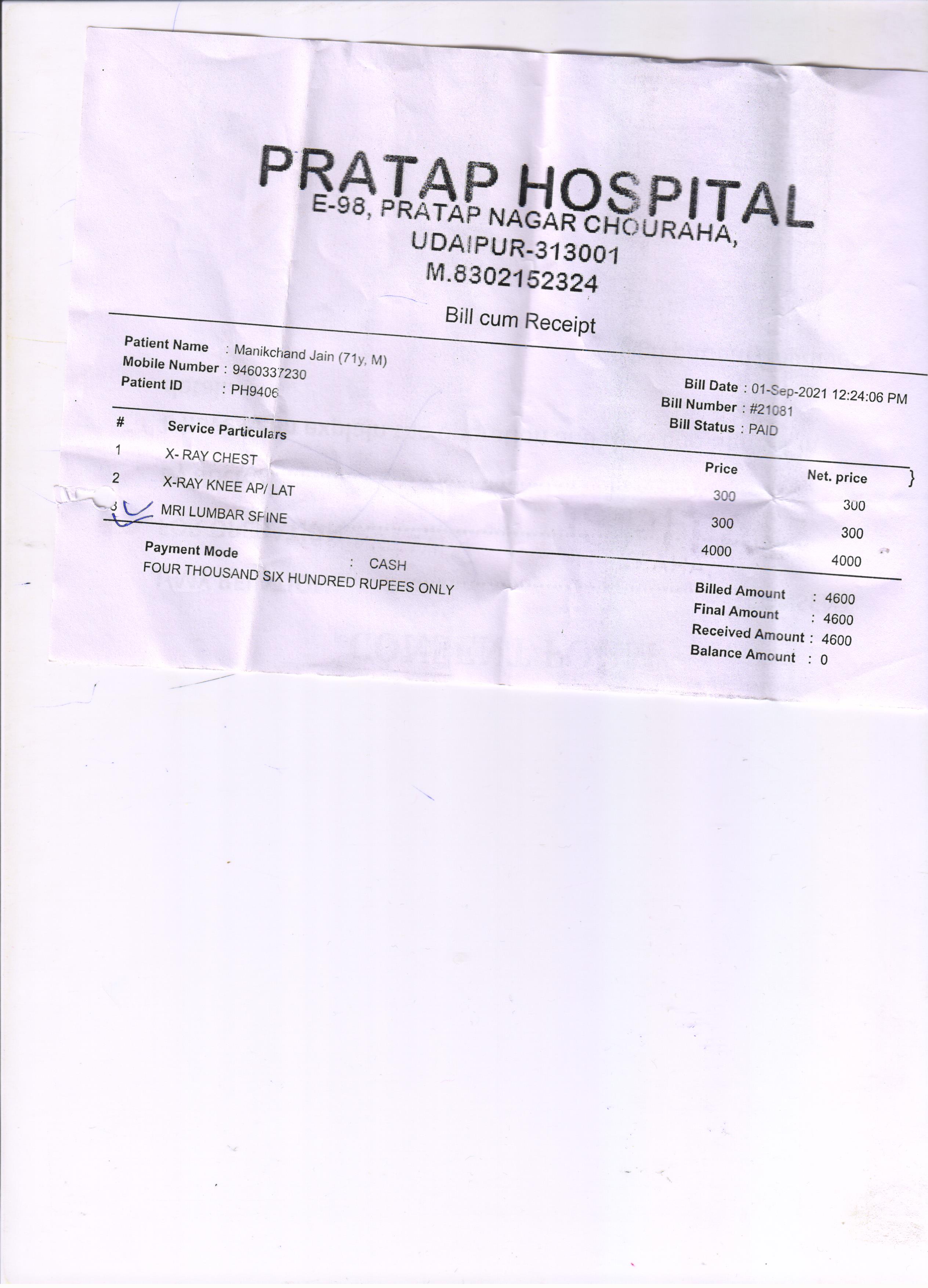 PRATAP HOSPITAL
E-98, PRATAP NAGAR CHOURAHA,
UDAIPUR-313001
M.8302152324

Bill cum Receipt

Patient Name : Manikchand Jain (71y, M)
Mobile Number : 9460337230
Patient ID : PH9406

Bill Date : 01-Sep-2021 12:24:06 PM
Bill Number : #21081
Bill Status : PAID

| # | Service Particulars | Price | Net. price |
|---|---|---|---|
| 1 | X- RAY CHEST | 300 | 300 |
| 2 | X-RAY KNEE AP/ LAT | 300 | 300 |
| 3 | MRI LUMBAR SPINE | 4000 | 4000 |

Payment Mode : CASH
FOUR THOUSAND SIX HUNDRED RUPEES ONLY

Billed Amount : 4600
Final Amount : 4600
Received Amount : 4600
Balance Amount : 0